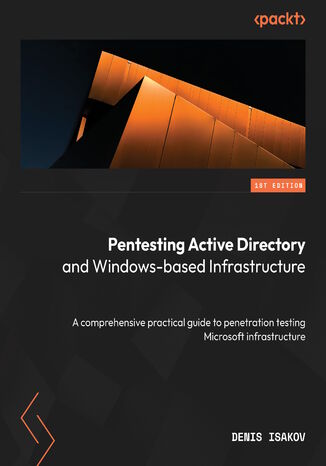 <packt>

1ST EDITION

Pentesting Active Directory and Windows-based Infrastructure

A comprehensive practical guide to penetration testing Microsoft infrastructure

DENIS ISAKOV